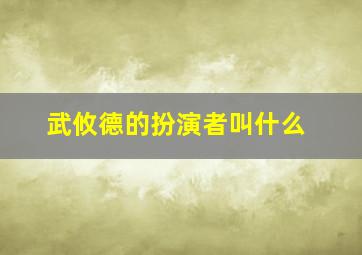 武攸德的扮演者叫什么